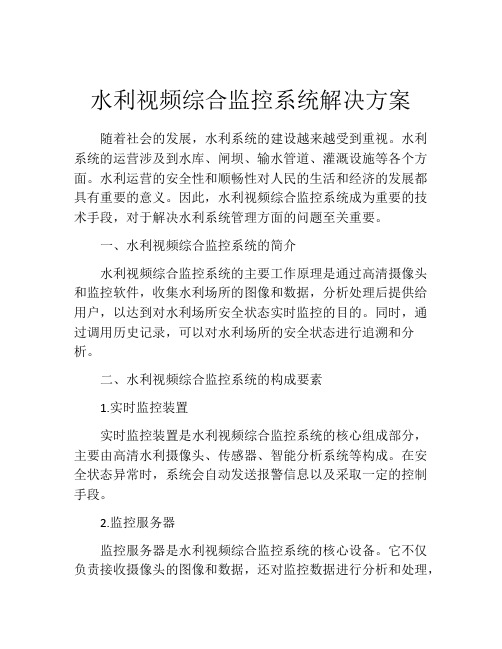 水利视频综合监控系统解决方案

随着社会的发展，水利系统的建设越来越受到重视。水利系统的运营涉及到水库、闸坝、输水管道、灌溉设施等各个方面。水利运营的安全性和顺畅性对人民的生活和经济的发展都具有重要的意义。因此，水利视频综合监控系统成为重要的技术手段，对于解决水利系统管理方面的问题至关重要。

一、水利视频综合监控系统的简介

水利视频综合监控系统的主要工作原理是通过高清摄像头和监控软件，收集水利场所的图像和数据，分析处理后提供给用户，以达到对水利场所安全状态实时监控的目的。同时，通过调用历史记录，可以对水利场所的安全状态进行追溯和分析。

二、水利视频综合监控系统的构成要素

1.实时监控装置

实时监控装置是水利视频综合监控系统的核心组成部分，主要由高清水利摄像头、传感器、智能分析系统等构成。在安全状态异常时，系统会自动发送报警信息以及采取一定的控制手段。

2.监控服务器

监控服务器是水利视频综合监控系统的核心设备。它不仅负责接收摄像头的图像和数据，还对监控数据进行分析和处理，